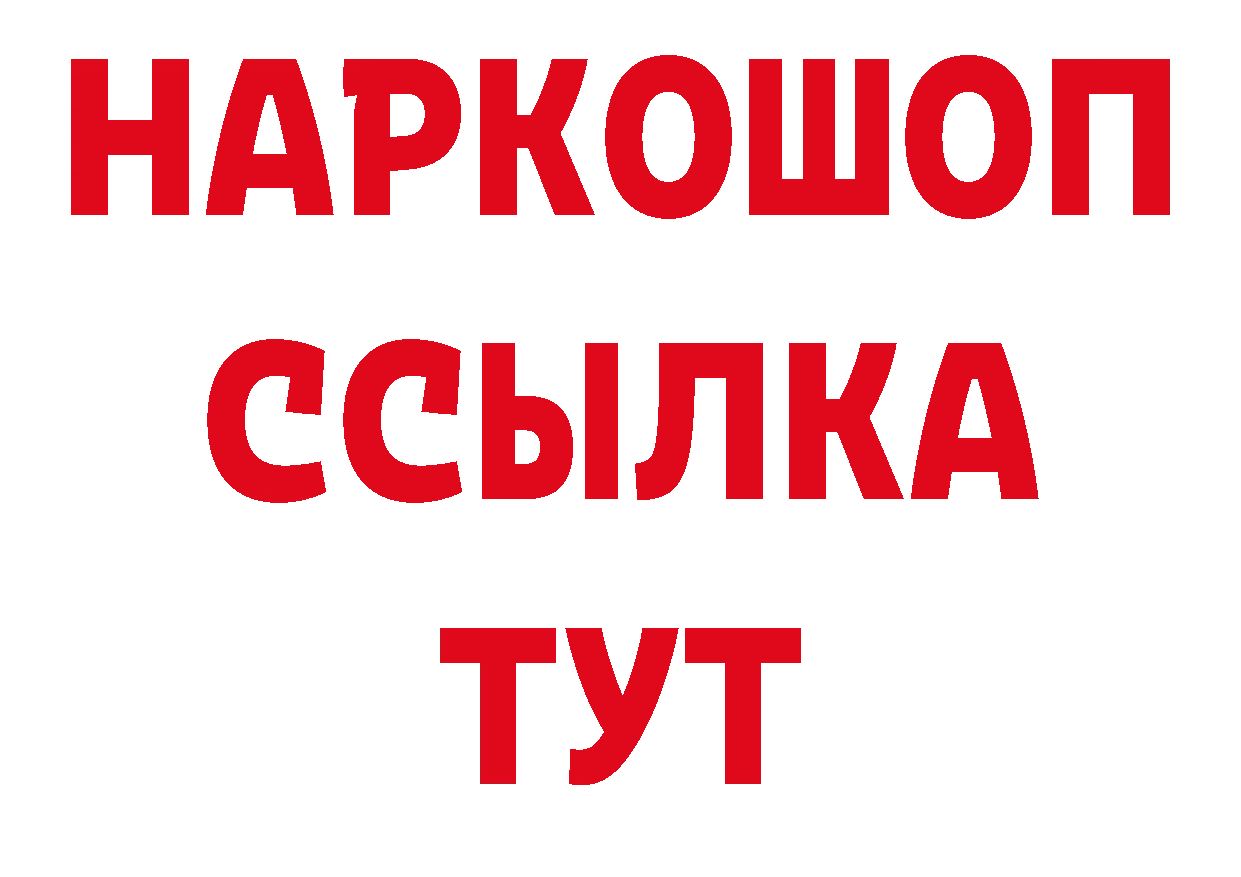 НАРКОШОП
ССЫЛКА
ТУТ